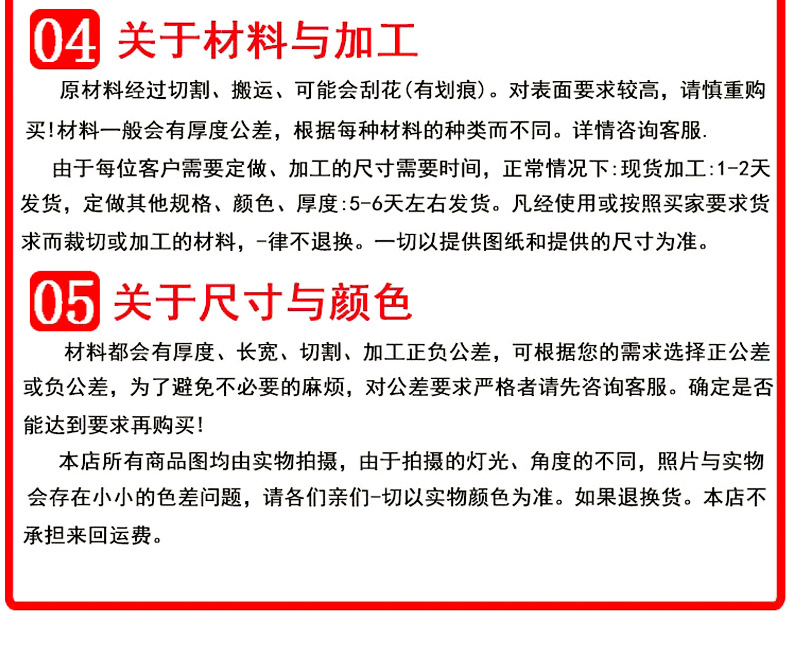 04 关于材料与加工

原材料经过切割、搬运、可能会刮花(有划痕)。对表面要求较高，请慎重购买!材料一般会有厚度公差，根据每种材料的种类而不同。详情咨询客服.

由于每位客户需要定做、加工的尺寸需要时间，正常情况下:现货加工:1-2天发货，定做其他规格、颜色、厚度:5-6天左右发货。凡经使用或按照买家要求货求而裁切或加工的材料，-律不退换。一切以提供图纸和提供的尺寸为准。

05 关于尺寸与颜色

材料都会有厚度、长宽、切割、加工正负公差，可根据您的需求选择正公差或负公差，为了避免不必要的麻烦，对公差要求严格者请先咨询客服。确定是否能达到要求再购买!

本店所有商品图均由实物拍摄，由于拍摄的灯光、角度的不同，照片与实物会存在小小的色差问题，请各们亲们-切以实物颜色为准。如果退换货。本店不承担来回运费。